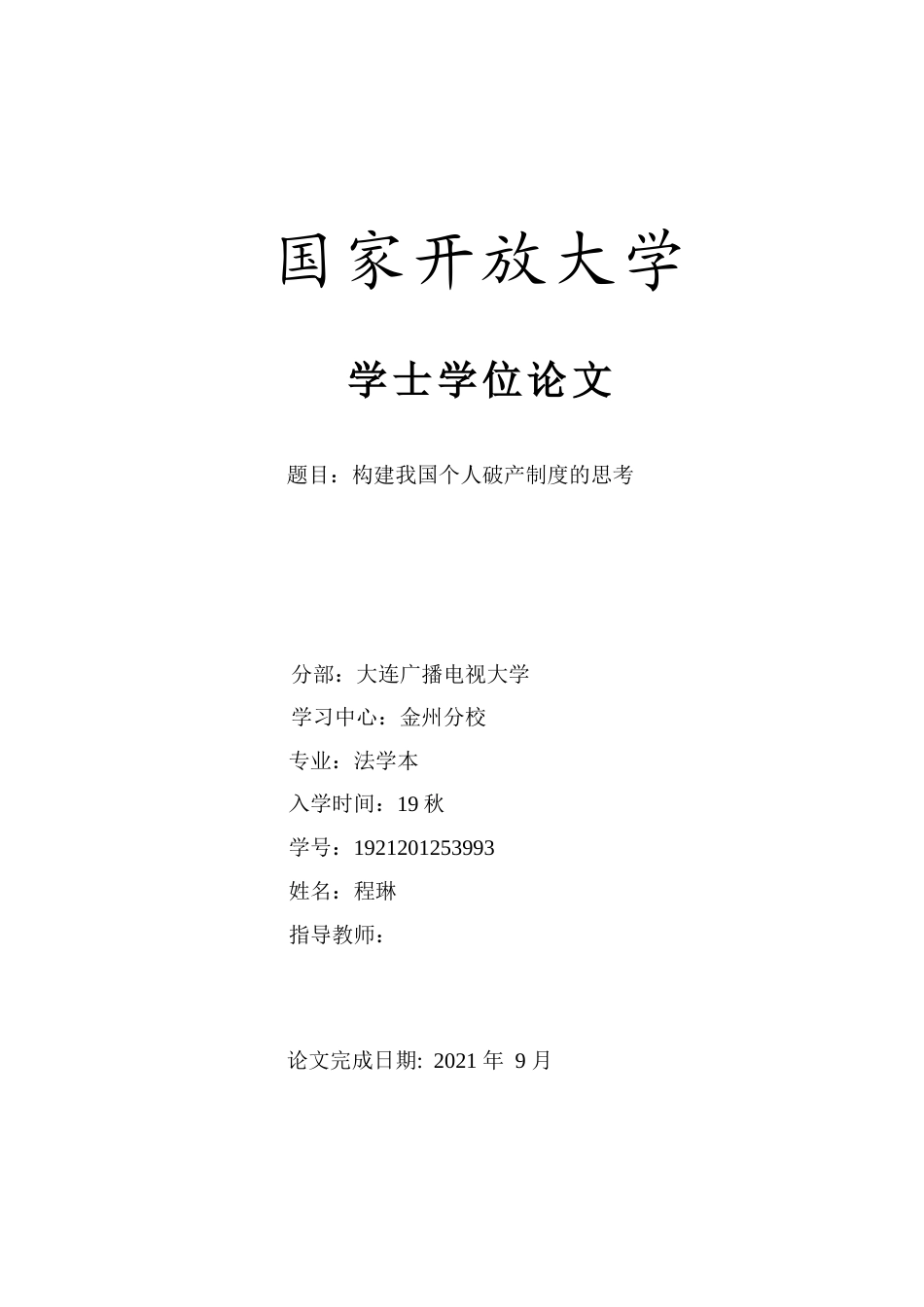 国家开放大学

学士学位论文

题目：构建我国个人破产制度的思考

分部：大连广播电视大学

学习中心：金州分校

专业：法学本

入学时间：19 秋

学号：1921201253993

姓名：程琳

指导教师：

论文完成日期: 2021 年 9 月